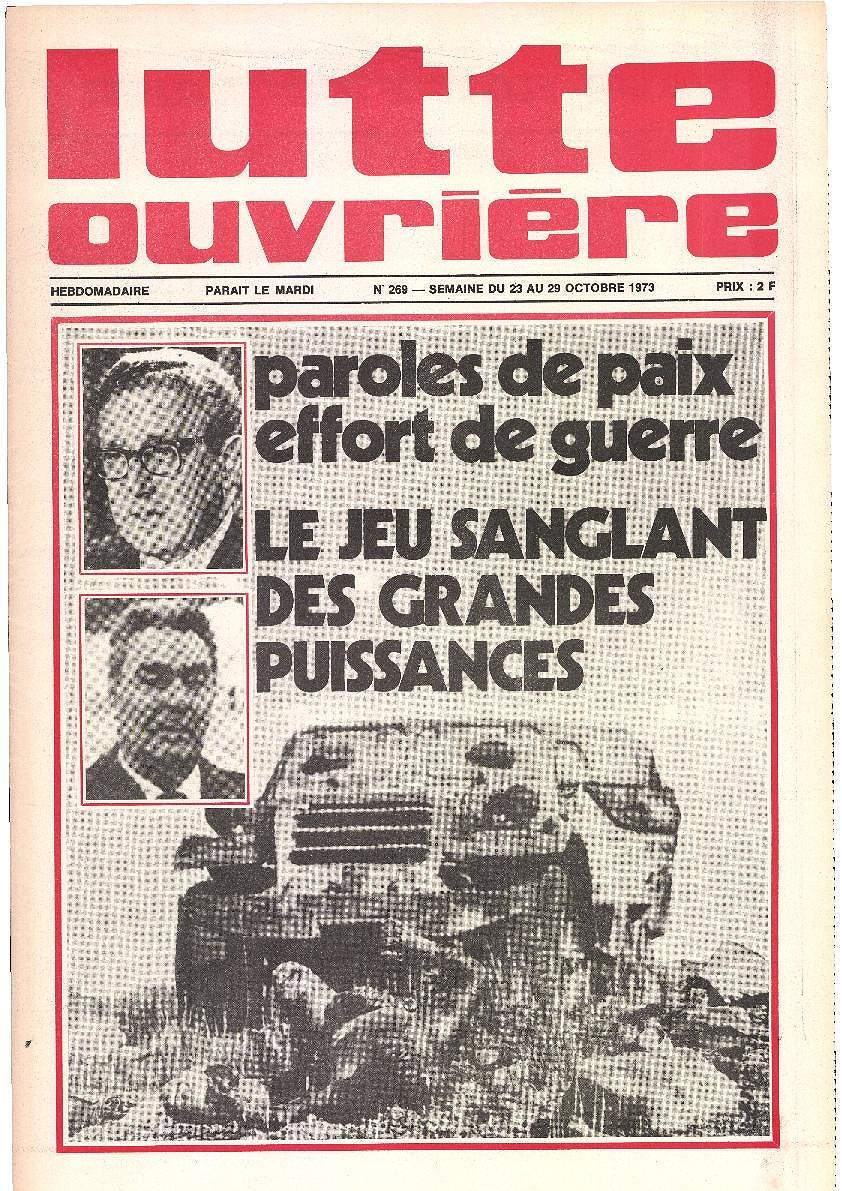 lutte ouvrière

HEBDOMADAIRE PARAIT LE MARDI N° 269 — SEMAINE DU 23 AU 29 OCTOBRE 1973 PRIX : 2 F

paroles de paix effort de guerre

LE JEU SANGLANT DES GRANDES PUISSANCES